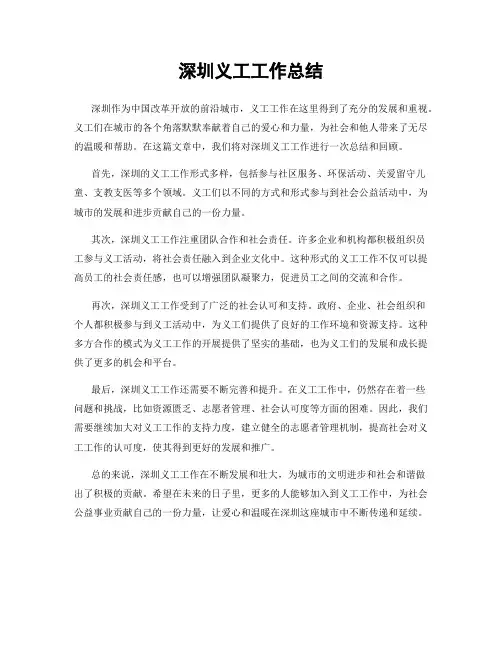 深圳义工工作总结

深圳作为中国改革开放的前沿城市，义工工作在这里得到了充分的发展和重视。义工们在城市的各个角落默默奉献着自己的爱心和力量，为社会和他人带来了无尽的温暖和帮助。在这篇文章中，我们将对深圳义工工作进行一次总结和回顾。

首先，深圳的义工工作形式多样，包括参与社区服务、环保活动、关爱留守儿童、支教支医等多个领域。义工们以不同的方式和形式参与到社会公益活动中，为城市的发展和进步贡献自己的一份力量。

其次，深圳义工工作注重团队合作和社会责任。许多企业和机构都积极组织员工参与义工活动，将社会责任融入到企业文化中。这种形式的义工工作不仅可以提高员工的社会责任感，也可以增强团队凝聚力，促进员工之间的交流和合作。

再次，深圳义工工作受到了广泛的社会认可和支持。政府、企业、社会组织和个人都积极参与到义工活动中，为义工们提供了良好的工作环境和资源支持。这种多方合作的模式为义工工作的开展提供了坚实的基础，也为义工们的发展和成长提供了更多的机会和平台。

最后，深圳义工工作还需要不断完善和提升。在义工工作中，仍然存在着一些问题和挑战，比如资源匮乏、志愿者管理、社会认可度等方面的困难。因此，我们需要继续加大对义工工作的支持力度，建立健全的志愿者管理机制，提高社会对义工工作的认可度，使其得到更好的发展和推广。

总的来说，深圳义工工作在不断发展和壮大，为城市的文明进步和社会和谐做出了积极的贡献。希望在未来的日子里，更多的人能够加入到义工工作中，为社会公益事业贡献自己的一份力量，让爱心和温暖在深圳这座城市中不断传递和延续。